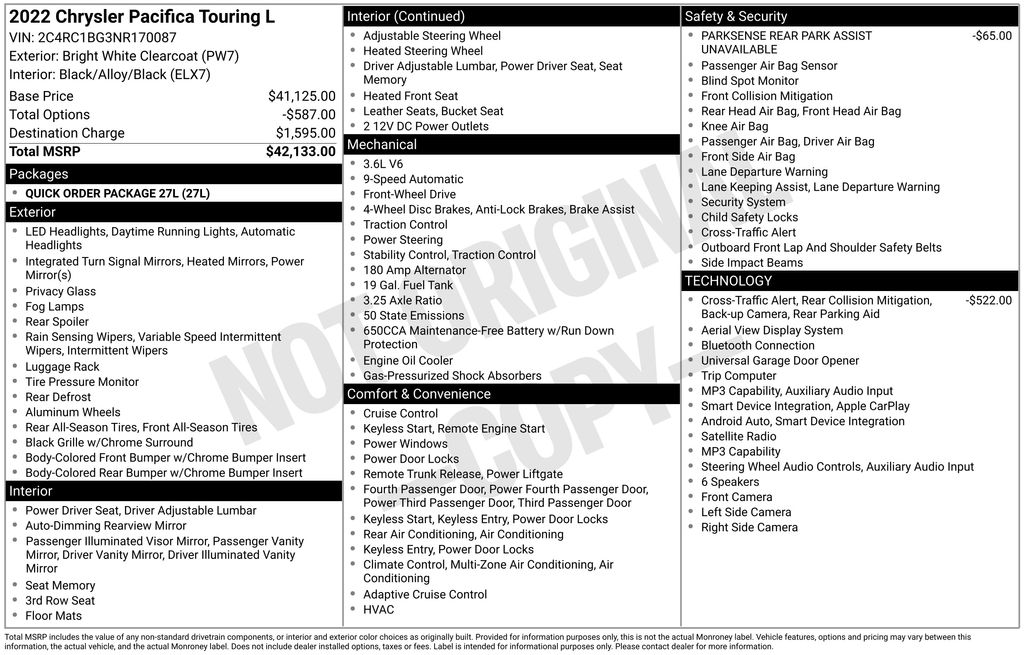 2022 Chrysler Pacifica Touring L
VIN: 2C4RC1BG3NR170087
Exterior: Bright White Clearcoat (PW7)
Interior: Black/Alloy/Black (ELX7)

| | |
|---|---|
| Base Price | $41,125.00 |
| Total Options | -$587.00 |
| Destination Charge | $1,595.00 |
| Total MSRP | $42,133.00 |

Packages
- QUICK ORDER PACKAGE 27L (27L)

Exterior
- LED Headlights, Daytime Running Lights, Automatic Headlights
- Integrated Turn Signal Mirrors, Heated Mirrors, Power Mirror(s)
- Privacy Glass
- Fog Lamps
- Rear Spoiler
- Rain Sensing Wipers, Variable Speed Intermittent Wipers, Intermittent Wipers
- Luggage Rack
- Tire Pressure Monitor
- Rear Defrost
- Aluminum Wheels
- Rear All-Season Tires, Front All-Season Tires
- Black Grille w/Chrome Surround
- Body-Colored Front Bumper w/Chrome Bumper Insert
- Body-Colored Rear Bumper w/Chrome Bumper Insert

Interior
- Power Driver Seat, Driver Adjustable Lumbar
- Auto-Dimming Rearview Mirror
- Passenger Illuminated Visor Mirror, Passenger Vanity Mirror, Driver Vanity Mirror, Driver Illuminated Vanity Mirror
- Seat Memory
- 3rd Row Seat
- Floor Mats

Interior (Continued)
- Adjustable Steering Wheel
- Heated Steering Wheel
- Driver Adjustable Lumbar, Power Driver Seat, Seat Memory
- Heated Front Seat
- Leather Seats, Bucket Seat
- 2 12V DC Power Outlets

Mechanical
- 3.6L V6
- 9-Speed Automatic
- Front-Wheel Drive
- 4-Wheel Disc Brakes, Anti-Lock Brakes, Brake Assist
- Traction Control
- Power Steering
- Stability Control, Traction Control
- 180 Amp Alternator
- 19 Gal. Fuel Tank
- 3.25 Axle Ratio
- 50 State Emissions
- 650CCA Maintenance-Free Battery w/Run Down Protection
- Engine Oil Cooler
- Gas-Pressurized Shock Absorbers

Comfort & Convenience
- Cruise Control
- Keyless Start, Remote Engine Start
- Power Windows
- Power Door Locks
- Remote Trunk Release, Power Liftgate
- Fourth Passenger Door, Power Fourth Passenger Door, Power Third Passenger Door, Third Passenger Door
- Keyless Start, Keyless Entry, Power Door Locks
- Rear Air Conditioning, Air Conditioning
- Keyless Entry, Power Door Locks
- Climate Control, Multi-Zone Air Conditioning, Air Conditioning
- Adaptive Cruise Control
- HVAC

Safety & Security
- PARKSENSE REAR PARK ASSIST UNAVAILABLE -$65.00
- Passenger Air Bag Sensor
- Blind Spot Monitor
- Front Collision Mitigation
- Rear Head Air Bag, Front Head Air Bag
- Knee Air Bag
- Passenger Air Bag, Driver Air Bag
- Front Side Air Bag
- Lane Departure Warning
- Lane Keeping Assist, Lane Departure Warning
- Security System
- Child Safety Locks
- Cross-Traffic Alert
- Outboard Front Lap And Shoulder Safety Belts
- Side Impact Beams

TECHNOLOGY
- Cross-Traffic Alert, Rear Collision Mitigation, Back-up Camera, Rear Parking Aid -$522.00
- Aerial View Display System
- Bluetooth Connection
- Universal Garage Door Opener
- Trip Computer
- MP3 Capability, Auxiliary Audio Input
- Smart Device Integration, Apple CarPlay
- Android Auto, Smart Device Integration
- Satellite Radio
- MP3 Capability
- Steering Wheel Audio Controls, Auxiliary Audio Input
- 6 Speakers
- Front Camera
- Left Side Camera
- Right Side Camera

NOT ORIGINAL COPY

Total MSRP includes the value of any non-standard drivetrain components, or interior and exterior color choices as originally built. Provided for information purposes only, this is not the actual Monroney label. Vehicle features, options and pricing may vary between this information, the actual vehicle, and the actual Monroney label. Does not include dealer installed options, taxes or fees. Label is intended for informational purposes only. Please contact dealer for more information.